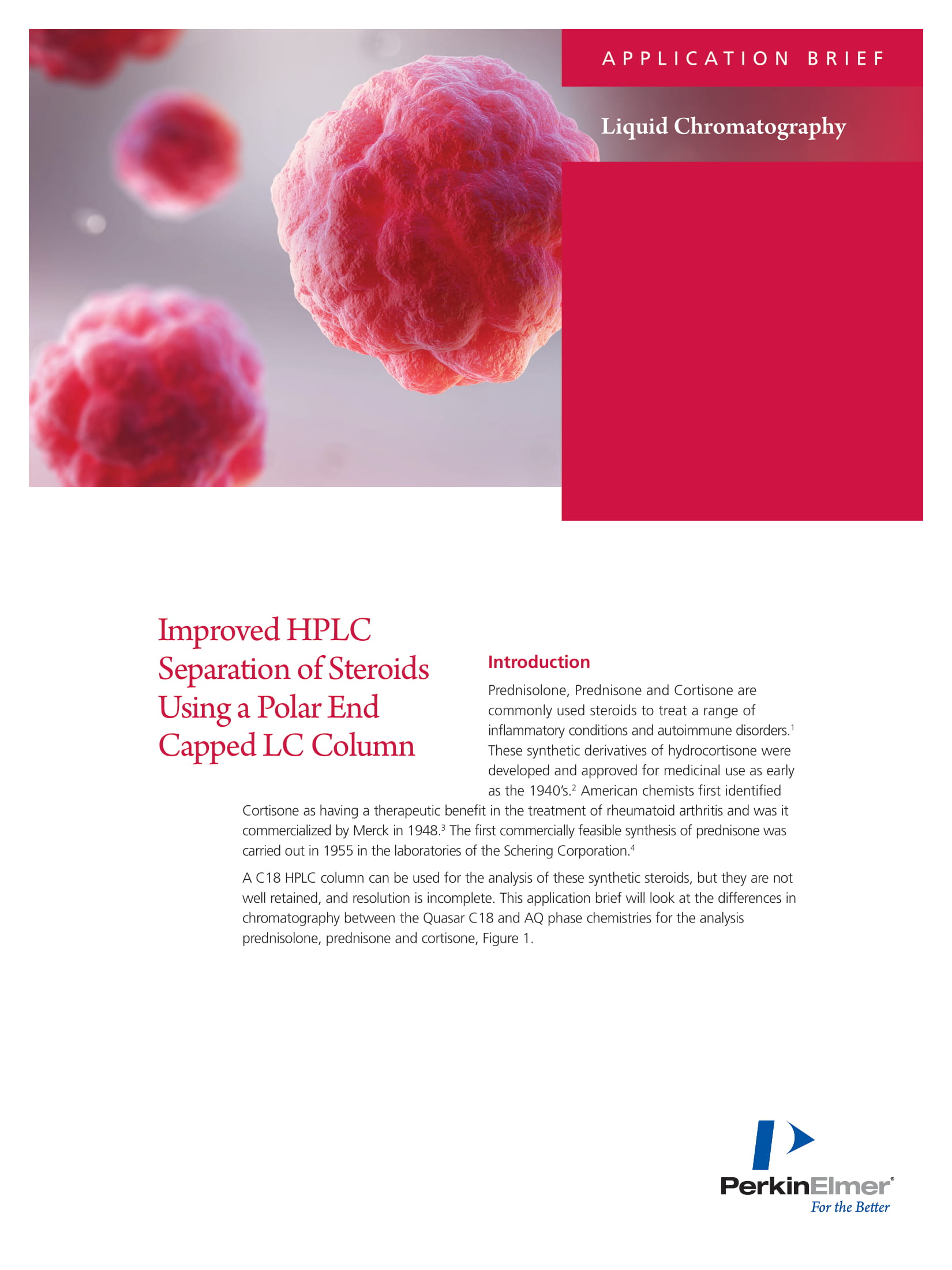 APPLICATION BRIEF

Liquid Chromatography

Improved HPLC Separation of Steroids Using a Polar End Capped LC Column

Introduction

Prednisolone, Prednisone and Cortisone are commonly used steroids to treat a range of inflammatory conditions and autoimmune disorders.$^{1}$ These synthetic derivatives of hydrocortisone were developed and approved for medicinal use as early as the 1940's.$^{2}$ American chemists first identified Cortisone as having a therapeutic benefit in the treatment of rheumatoid arthritis and was it commercialized by Merck in 1948.$^{3}$ The first commercially feasible synthesis of prednisone was carried out in 1955 in the laboratories of the Schering Corporation.$^{4}$

A C18 HPLC column can be used for the analysis of these synthetic steroids, but they are not well retained, and resolution is incomplete. This application brief will look at the differences in chromatography between the Quasar C18 and AQ phase chemistries for the analysis prednisolone, prednisone and cortisone, Figure 1.

PerkinElmer®
For the Better